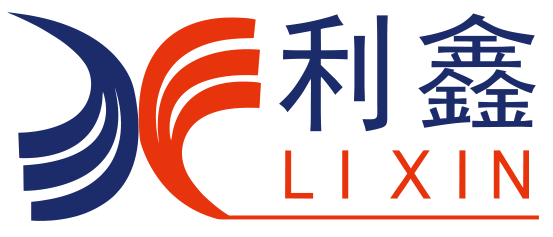 利鑫
LIXIN